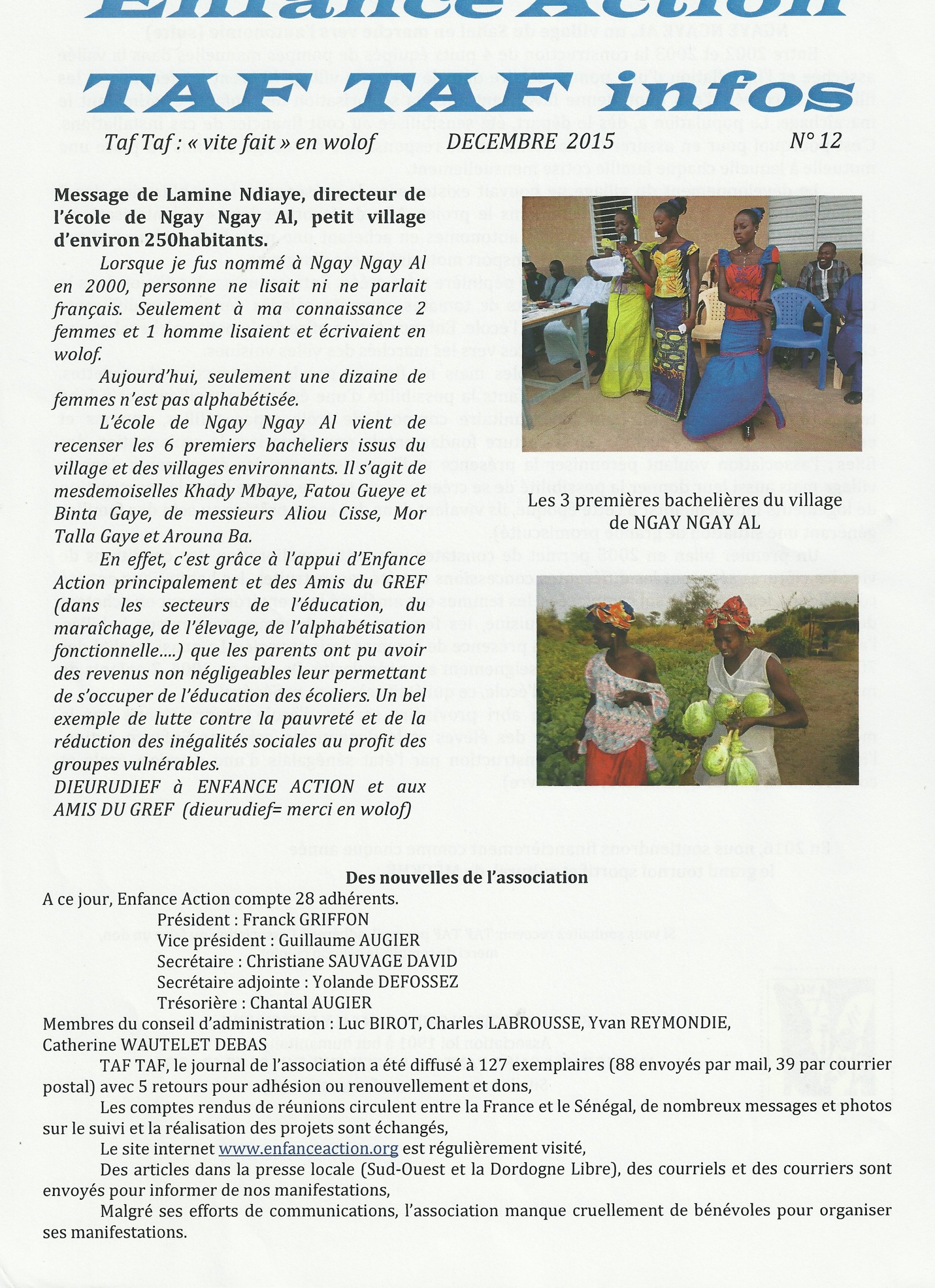 Enfance Action

TAF TAF infos

Taf Taf : « vite fait » en wolof DECEMBRE 2015 N° 12

Message de Lamine Ndiaye, directeur de l'école de Ngay Ngay Al, petit village d'environ 250habitants.

Lorsque je fus nommé à Ngay Ngay Al en 2000, personne ne lisait ni ne parlait français. Seulement à ma connaissance 2 femmes et 1 homme lisaient et écrivaient en wolof.

Aujourd'hui, seulement une dizaine de femmes n'est pas alphabétisée.

L'école de Ngay Ngay Al vient de recenser les 6 premiers bacheliers issus du village et des villages environnants. Il s'agit de mesdemoiselles Khady Mbaye, Fatou Gueye et Binta Gaye, de messieurs Aliou Cisse, Mor Talla Gaye et Arouna Ba.

En effet, c'est grâce à l'appui d'Enfance Action principalement et des Amis du GREF (dans les secteurs de l'éducation, du maraîchage, de l'élevage, de l'alphabétisation fonctionnelle....) que les parents ont pu avoir des revenus non négligeables leur permettant de s'occuper de l'éducation des écoliers. Un bel exemple de lutte contre la pauvreté et de la réduction des inégalités sociales au profit des groupes vulnérables.
DIEURUDIEF à ENFANCE ACTION et aux AMIS DU GREF (dieurudief= merci en wolof)

Les 3 premières bachelières du village de NGAY NGAY AL

Des nouvelles de l'association
A ce jour, Enfance Action compte 28 adhérents.
Président : Franck GRIFFON
Vice président : Guillaume AUGIER
Secrétaire : Christiane SAUVAGE DAVID
Secrétaire adjointe : Yolande DEFOSSEZ
Trésorière : Chantal AUGIER
Membres du conseil d'administration : Luc BIROT, Charles LABROUSSE, Yvan REYMONDIE, Catherine WAUTELET DEBAS

TAF TAF, le journal de l'association a été diffusé à 127 exemplaires (88 envoyés par mail, 39 par courrier postal) avec 5 retours pour adhésion ou renouvellement et dons,

Les comptes rendus de réunions circulent entre la France et le Sénégal, de nombreux messages et photos sur le suivi et la réalisation des projets sont échangés,

Le site internet www.enfanceaction.org est régulièrement visité,

Des articles dans la presse locale (Sud-Ouest et la Dordogne Libre), des courriels et des courriers sont envoyés pour informer de nos manifestations,

Malgré ses efforts de communications, l'association manque cruellement de bénévoles pour organiser ses manifestations.